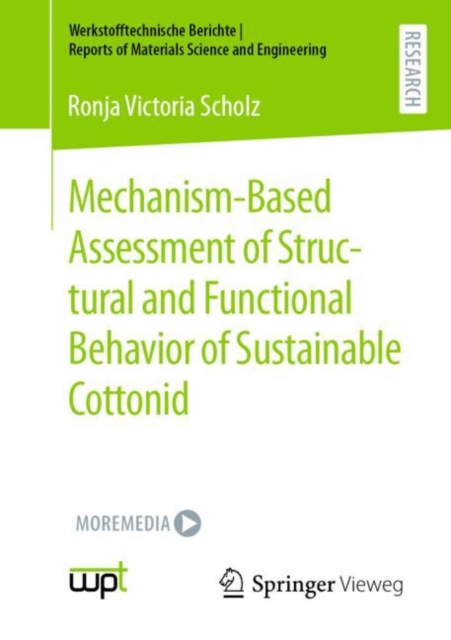 Werkstofftechnische Berichte | Reports of Materials Science and Engineering

RESEARCH

Ronja Victoria Scholz

Mechanism-Based Assessment of Structural and Functional Behavior of Sustainable Cottonid

MOREMEDIA

wpt

Springer Vieweg